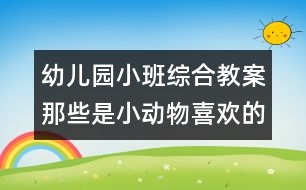 幼儿园小班综合教案
那些是小动物喜欢的